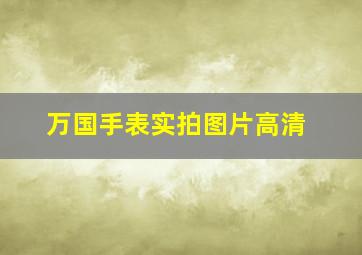 万国手表实拍图片高清